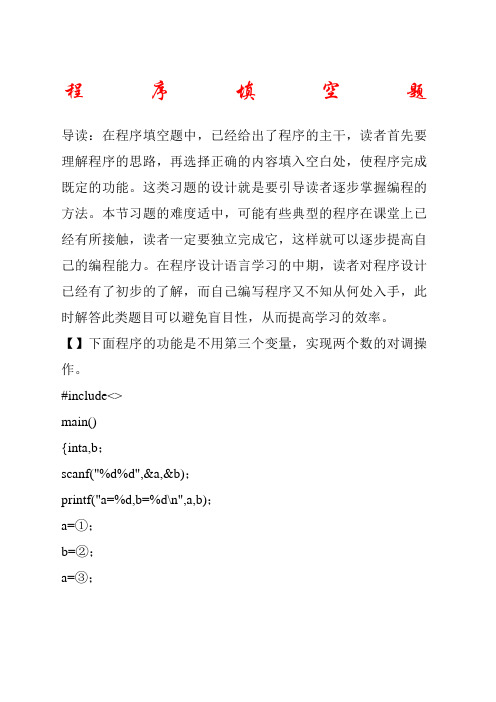 程 序 填 空 题

导读：在程序填空题中，已经给出了程序的主干，读者首先要理解程序的思路，再选择正确的内容填入空白处，使程序完成既定的功能。这类习题的设计就是要引导读者逐步掌握编程的方法。本节习题的难度适中，可能有些典型的程序在课堂上已经有所接触，读者一定要独立完成它，这样就可以逐步提高自己的编程能力。在程序设计语言学习的中期，读者对程序设计已经有了初步的了解，而自己编写程序又不知从何处入手，此时解答此类题目可以避免盲目性，从而提高学习的效率。

【】下面程序的功能是不用第三个变量，实现两个数的对调操作。

#include<>

main()

{inta,b;

scanf("%d%d",&a,&b);

printf("a=%d,b=%d\n",a,b);

a=①;

b=②;

a=③;